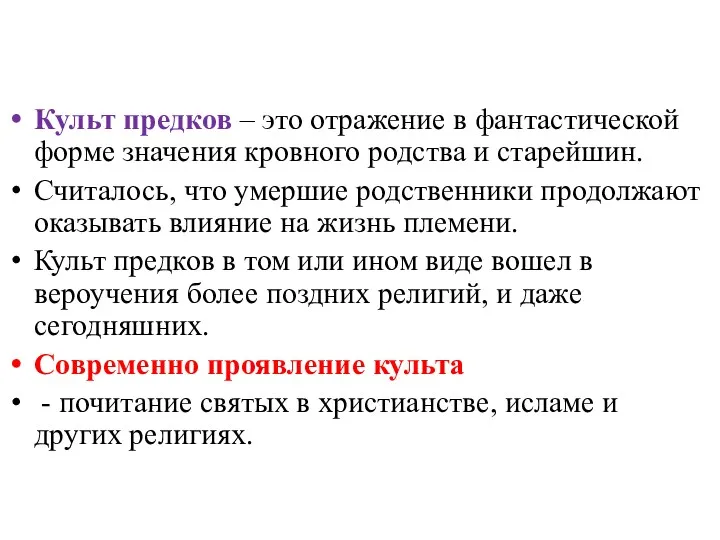 • Культ предков – это отражение в фантастической форме значения кровного родства и старейшин.
• Считалось, что умершие родственники продолжают оказывать влияние на жизнь племени.
• Культ предков в том или ином виде вошел в вероучения более поздних религий, и даже сегодняшних.
• Современно проявление культа
• - почитание святых в христианстве, исламе и других религиях.